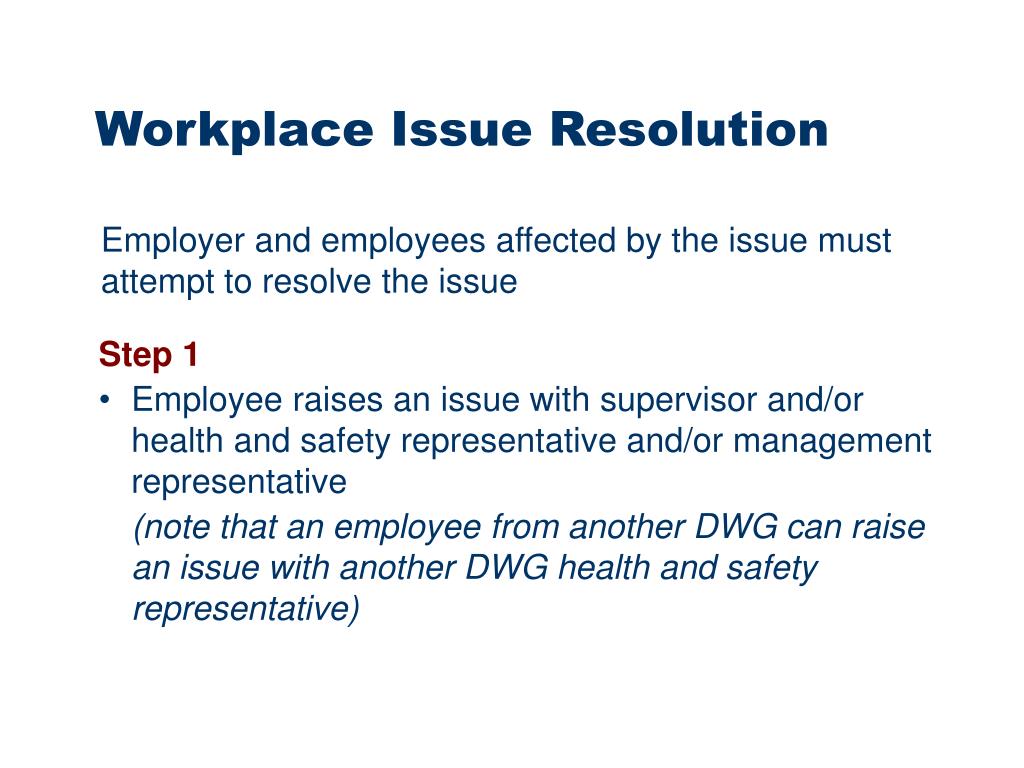 Workplace Issue Resolution

Employer and employees affected by the issue must attempt to resolve the issue

Step 1

• Employee raises an issue with supervisor and/or health and safety representative and/or management representative

(note that an employee from another DWG can raise an issue with another DWG health and safety representative)